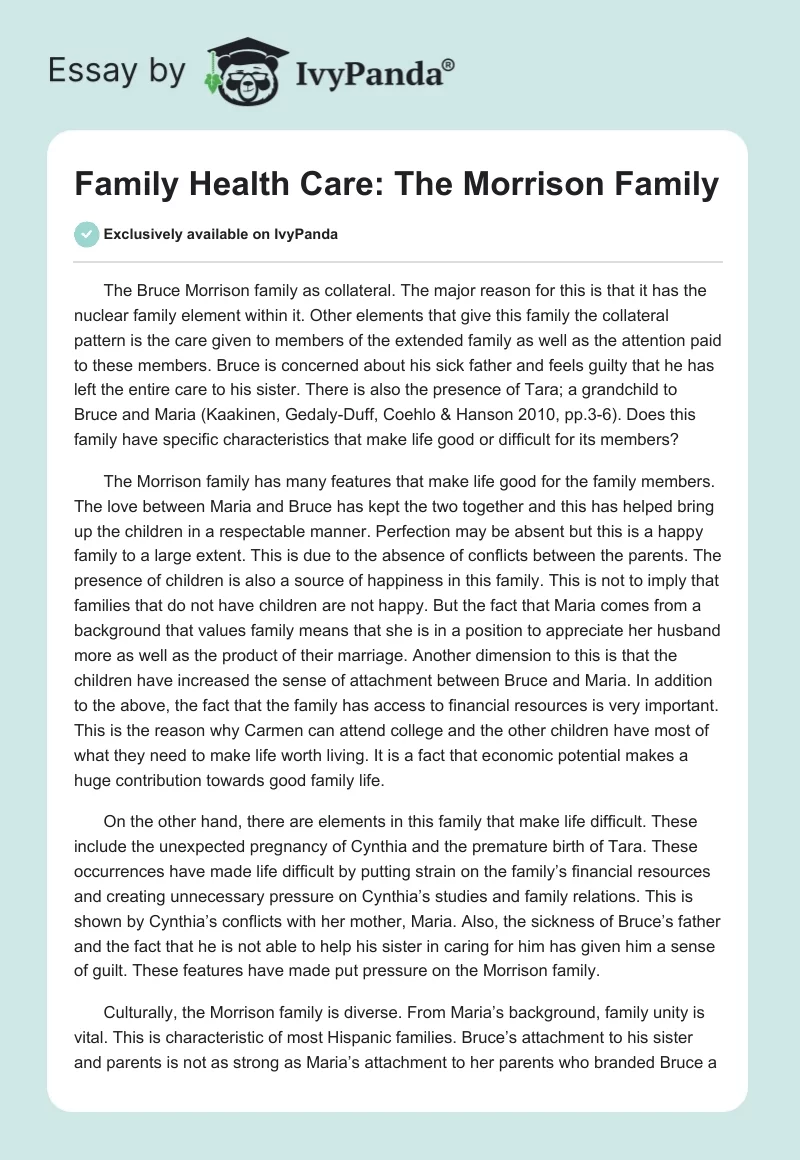 Essay by IvyPanda®

Family Health Care: The Morrison Family

Exclusively available on IvyPanda

The Bruce Morrison family as collateral. The major reason for this is that it has the nuclear family element within it. Other elements that give this family the collateral pattern is the care given to members of the extended family as well as the attention paid to these members. Bruce is concerned about his sick father and feels guilty that he has left the entire care to his sister. There is also the presence of Tara; a grandchild to Bruce and Maria (Kaakinen, Gedaly-Duff, Coehlo & Hanson 2010, pp.3-6). Does this family have specific characteristics that make life good or difficult for its members?

The Morrison family has many features that make life good for the family members. The love between Maria and Bruce has kept the two together and this has helped bring up the children in a respectable manner. Perfection may be absent but this is a happy family to a large extent. This is due to the absence of conflicts between the parents. The presence of children is also a source of happiness in this family. This is not to imply that families that do not have children are not happy. But the fact that Maria comes from a background that values family means that she is in a position to appreciate her husband more as well as the product of their marriage. Another dimension to this is that the children have increased the sense of attachment between Bruce and Maria. In addition to the above, the fact that the family has access to financial resources is very important. This is the reason why Carmen can attend college and the other children have most of what they need to make life worth living. It is a fact that economic potential makes a huge contribution towards good family life.

On the other hand, there are elements in this family that make life difficult. These include the unexpected pregnancy of Cynthia and the premature birth of Tara. These occurrences have made life difficult by putting strain on the family's financial resources and creating unnecessary pressure on Cynthia's studies and family relations. This is shown by Cynthia's conflicts with her mother, Maria. Also, the sickness of Bruce's father and the fact that he is not able to help his sister in caring for him has given him a sense of guilt. These features have made put pressure on the Morrison family.

Culturally, the Morrison family is diverse. From Maria's background, family unity is vital. This is characteristic of most Hispanic families. Bruce's attachment to his sister and parents is not as strong as Maria's attachment to her parents who branded Bruce a